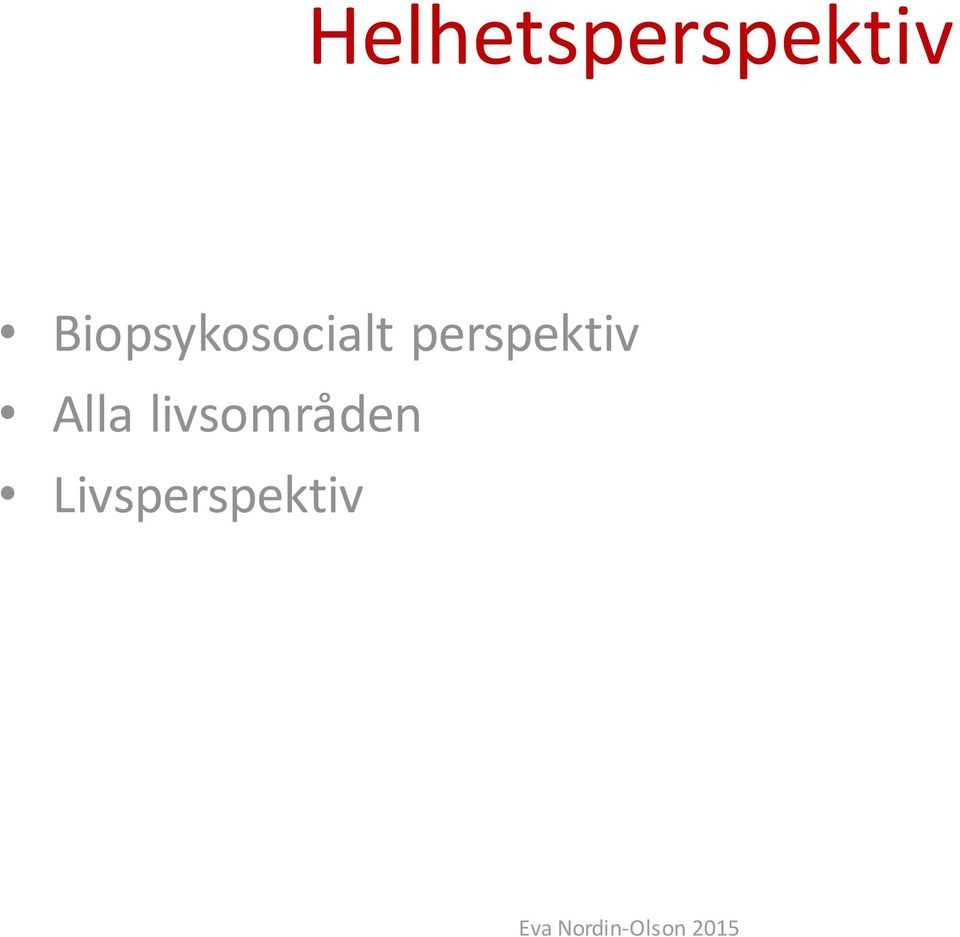 Helhetsperspektiv

• Biopsykosocialt perspektiv
• Alla livsområden
• Livsperspektiv

Eva Nordin-Olson 2015